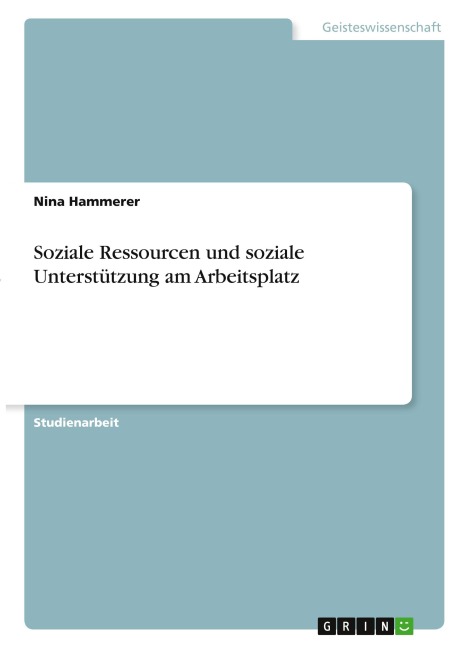 Geisteswissenschaft

Nina Hammerer

Soziale Ressourcen und soziale Unterstützung am Arbeitsplatz

Studienarbeit

GRIN